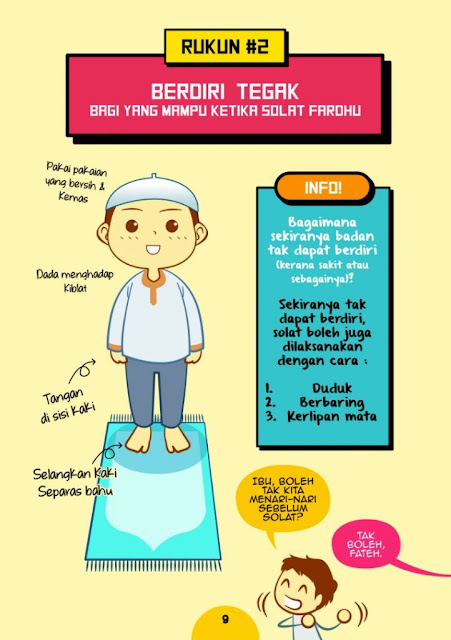 RUKUN #2

BERDIRI TEGAK
BAGI YANG MAMPU KETIKA SOLAT FARDHU

Pakai pakaian yang bersih & Kemas

Dada menghadap Kiblat

Tangan di sisi Kaki

Selangkan Kaki Separas bahu

INFO!

Bagaimana sekiranya badan tak dapat berdiri (kerana sakit atau sebagainya)?

Sekiranya tak dapat berdiri, solat boleh juga dilaksanakan dengan cara :

1. Duduk
2. Berbaring
3. Kerlipan mata

IBU, BOLEH TAK KITA MENARI-NARI SEBELUM SOLAT?

TAK BOLEH, FATEH.

9